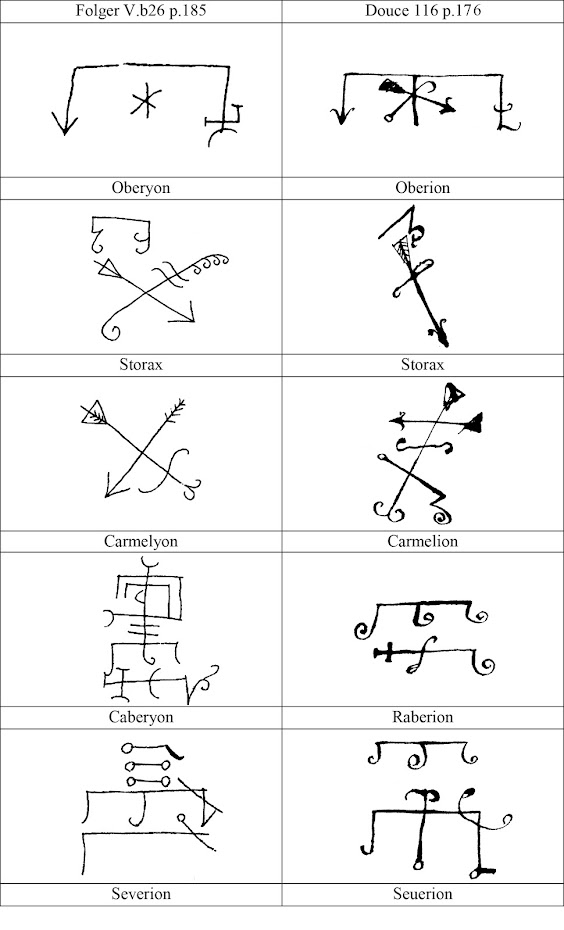 | Folger V.b26 p.185 | Douce 116 p.176 |
|---|---|
| Oberyon | Oberion |
| Storax | Storax |
| Carmelyon | Carmelion |
| Caberyon | Raberion |
| Severion | Seuerion |